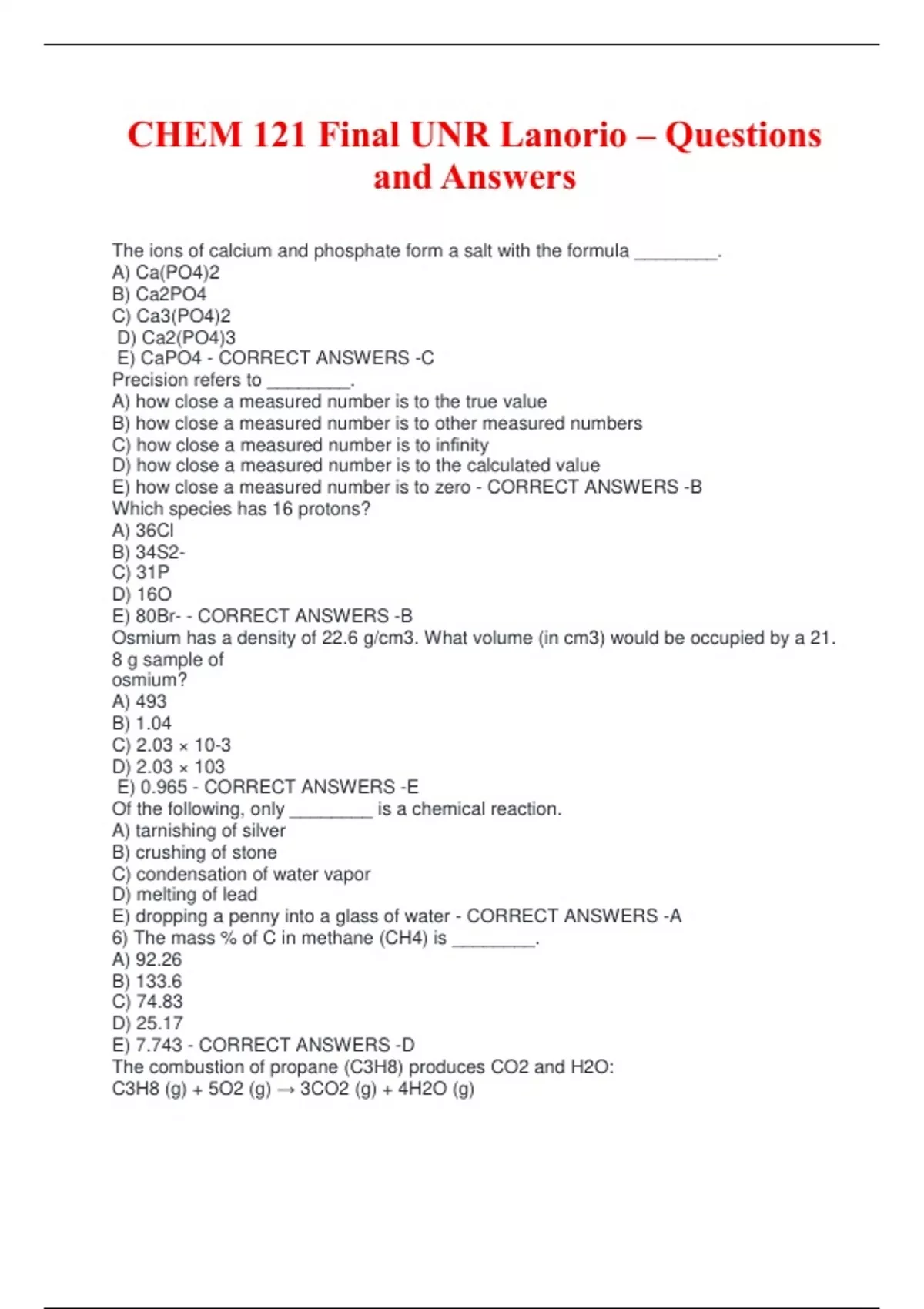 CHEM 121 Final UNR Lanorio – Questions and Answers

The ions of calcium and phosphate form a salt with the formula ________.
A) Ca(PO4)2
B) Ca2PO4
C) Ca3(PO4)2
D) Ca2(PO4)3
E) CaPO4 - CORRECT ANSWERS -C
Precision refers to ________.
A) how close a measured number is to the true value
B) how close a measured number is to other measured numbers
C) how close a measured number is to infinity
D) how close a measured number is to the calculated value
E) how close a measured number is to zero - CORRECT ANSWERS -B
Which species has 16 protons?
A) 36Cl
B) 34S2-
C) 31P
D) 16O
E) 80Br- - CORRECT ANSWERS -B
Osmium has a density of 22.6 g/cm3. What volume (in cm3) would be occupied by a 21.8 g sample of osmium?
A) 493
B) 1.04
C) 2.03 × 10-3
D) 2.03 × 103
E) 0.965 - CORRECT ANSWERS -E
Of the following, only ________ is a chemical reaction.
A) tarnishing of silver
B) crushing of stone
C) condensation of water vapor
D) melting of lead
E) dropping a penny into a glass of water - CORRECT ANSWERS -A
6) The mass % of C in methane (CH4) is ________.
A) 92.26
B) 133.6
C) 74.83
D) 25.17
E) 7.743 - CORRECT ANSWERS -D
The combustion of propane (C3H8) produces CO2 and H2O:
C3H8 (g) + 5O2 (g) → 3CO2 (g) + 4H2O (g)